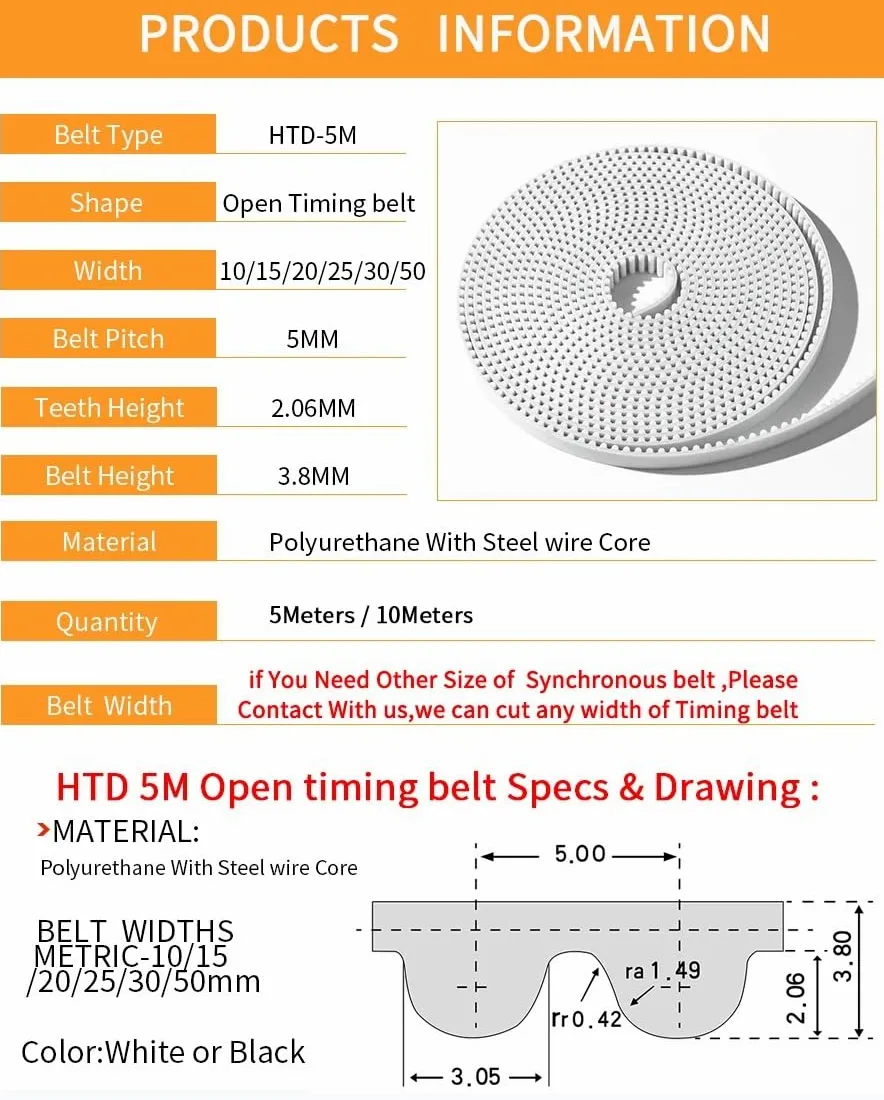 PRODUCTS INFORMATION

| Belt Type | HTD-5M |
|---|---|
| Shape | Open Timing belt |
| Width | 10/15/20/25/30/50 |
| Belt Pitch | 5MM |
| Teeth Height | 2.06MM |
| Belt Height | 3.8MM |
| Material | Polyurethane With Steel wire Core |
| Quantity | 5Meters / 10Meters |
| Belt Width | if You Need Other Size of Synchronous belt ,Please Contact With us,we can cut any width of Timing belt |

HTD 5M Open timing belt Specs & Drawing :

MATERIAL:
Polyurethane With Steel wire Core

BELT WIDTHS METRIC-10/15 /20/25/30/50mm

Color:White or Black

5.00
ra 1.49
rr 0.42
3.05
2.06
3.80